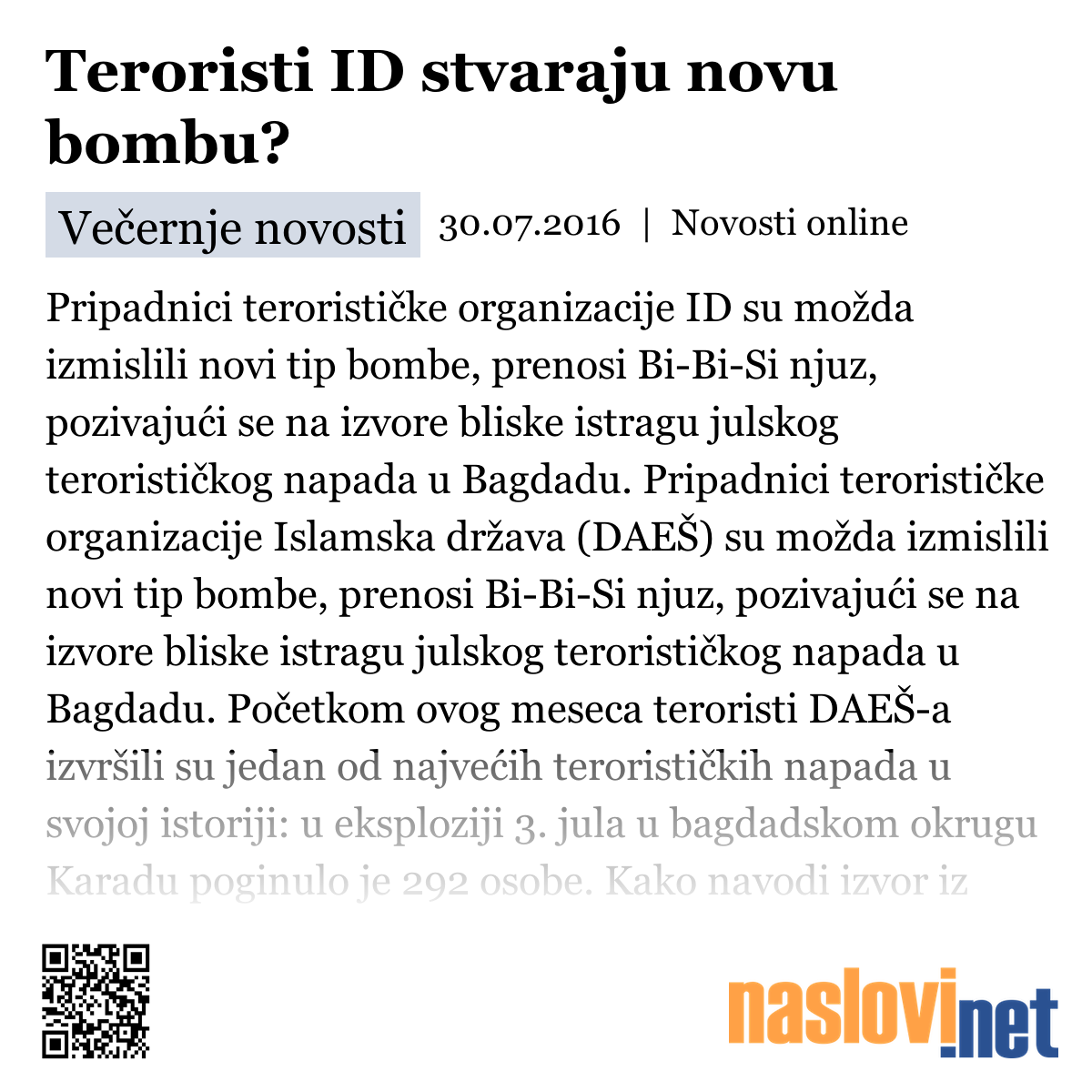 Teroristi ID stvaraju novu bombu?

Večernje novosti 30.07.2016 | Novosti online

Pripadnici terorističke organizacije ID su možda izmislili novi tip bombe, prenosi Bi-Bi-Si njuz, pozivajući se na izvore bliske istragu julskog terorističkog napada u Bagdadu. Pripadnici terorističke organizacije Islamska država (DAEŠ) su možda izmislili novi tip bombe, prenosi Bi-Bi-Si njuz, pozivajući se na izvore bliske istragu julskog terorističkog napada u Bagdadu. Početkom ovog meseca teroristi DAEŠ-a izvršili su jedan od najvećih terorističkih napada u svojoj istoriji: u eksploziji 3. jula u bagdadskom okrugu Karadu poginulo je 292 osobe. Kako navodi izvor iz

naslovi.net